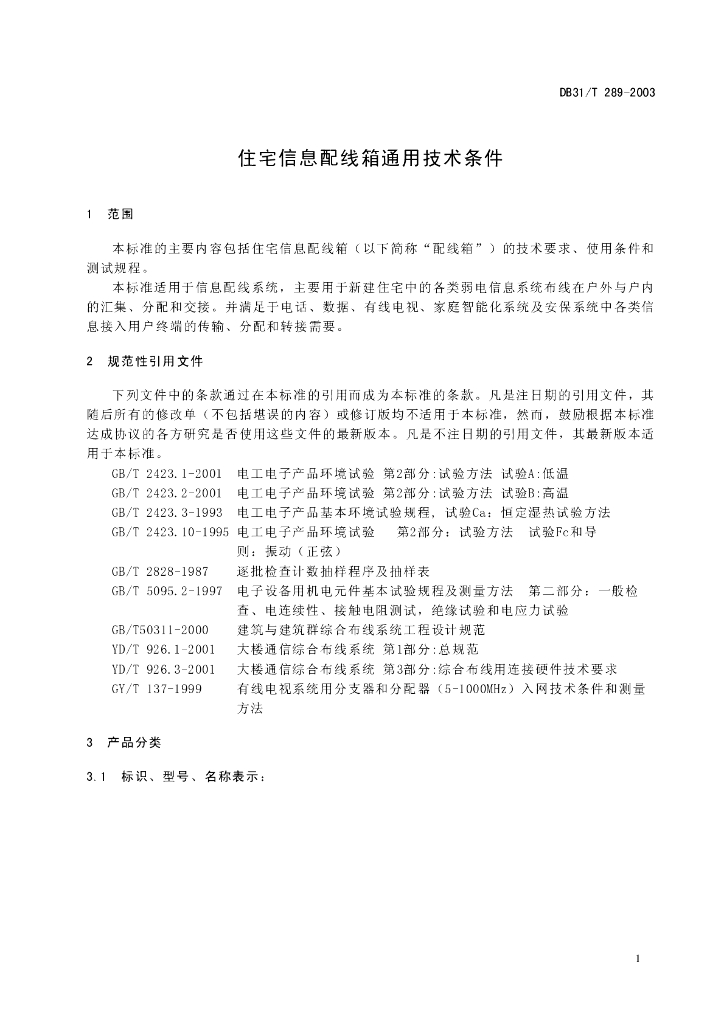 DB31/T 289-2003

住宅信息配线箱通用技术条件

1 范围

本标准的主要内容包括住宅信息配线箱（以下简称“配线箱”）的技术要求、使用条件和测试规程。

本标准适用于信息配线系统，主要用于新建住宅中的各类弱电信息系统布线在户外与户内的汇集、分配和交接。并满足于电话、数据、有线电视、家庭智能化系统及安保系统中各类信息接入用户终端的传输、分配和转接需要。

2 规范性引用文件

下列文件中的条款通过在本标准的引用而成为本标准的条款。凡是注日期的引用文件，其随后所有的修改单（不包括堪误的内容）或修订版均不适用于本标准，然而，鼓励根据本标准达成协议的各方研究是否使用这些文件的最新版本。凡是不注日期的引用文件，其最新版本适用于本标准。

GB/T 2423.1-2001 电工电子产品环境试验 第2部分:试验方法 试验A:低温
GB/T 2423.2-2001 电工电子产品环境试验 第2部分:试验方法 试验B:高温
GB/T 2423.3-1993 电工电子产品基本环境试验规程，试验Ca：恒定湿热试验方法
GB/T 2423.10-1995 电工电子产品环境试验 第2部分：试验方法 试验Fc和导则：振动（正弦）
GB/T 2828-1987 逐批检查计数抽样程序及抽样表
GB/T 5095.2-1997 电子设备用机电元件基本试验规程及测量方法 第二部分：一般检查、电连续性、接触电阻测试，绝缘试验和电应力试验
GB/T50311-2000 建筑与建筑群综合布线系统工程设计规范
YD/T 926.1-2001 大楼通信综合布线系统 第1部分:总规范
YD/T 926.3-2001 大楼通信综合布线系统 第3部分:综合布线用连接硬件技术要求
GY/T 137-1999 有线电视系统用分支器和分配器（5-1000MHz）入网技术条件和测量方法

3 产品分类

3.1 标识、型号、名称表示：

1